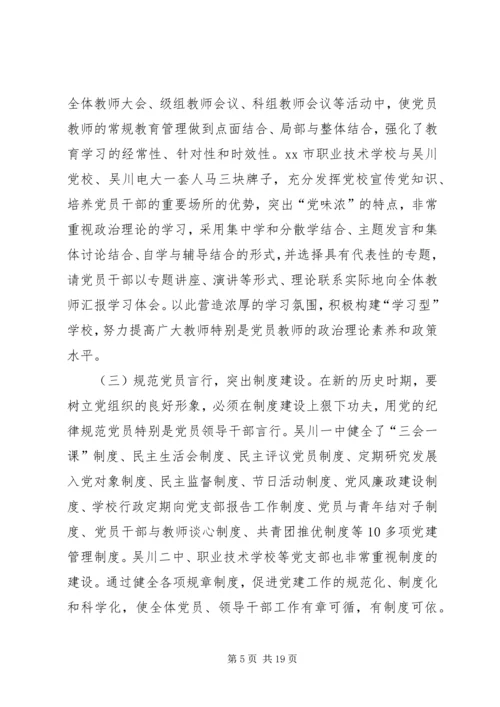 全体教师大会、级组教师会议、科组教师会议等活动中，使党员教师的常规教育管理做到点面结合、局部与整体结合，强化了教育学习的经常性、针对性和时效性。xx 市职业技术学校与吴川党校、吴川电大一套人马三块牌子，充分发挥党校宣传党知识、培养党员干部的重要场所的优势，突出“党味浓”的特点，非常重视政治理论的学习，采用集中学和分散学结合、主题发言和集体讨论结合、自学与辅导结合的形式，并选择具有代表性的专题，请党员干部以专题讲座、演讲等形式、理论联系实际地向全体教师汇报学习体会。以此营造浓厚的学习氛围，积极构建“学习型”学校，努力提高广大教师特别是党员教师的政治理论素养和政策水平。

（三）规范党员言行，突出制度建设。在新的历史时期，要树立党组织的良好形象，必须在制度建设上狠下功夫，用党的纪律规范党员特别是党员领导干部言行。吴川一中健全了“三会一课”制度、民主生活会制度、民主评议党员制度、定期研究发展入党对象制度、民主监督制度、节日活动制度、党风廉政建设制度、学校行政定期向党支部报告工作制度、党员与青年结对子制度、党员干部与教师谈心制度、共青团推优制度等 10 多项党建管理制度。吴川二中、职业技术学校等党支部也非常重视制度的建设。通过健全各项规章制度，促进党建工作的规范化、制度化和科学化，使全体党员、领导干部工作有章可循，有制度可依。

第 5 页 共 19 页